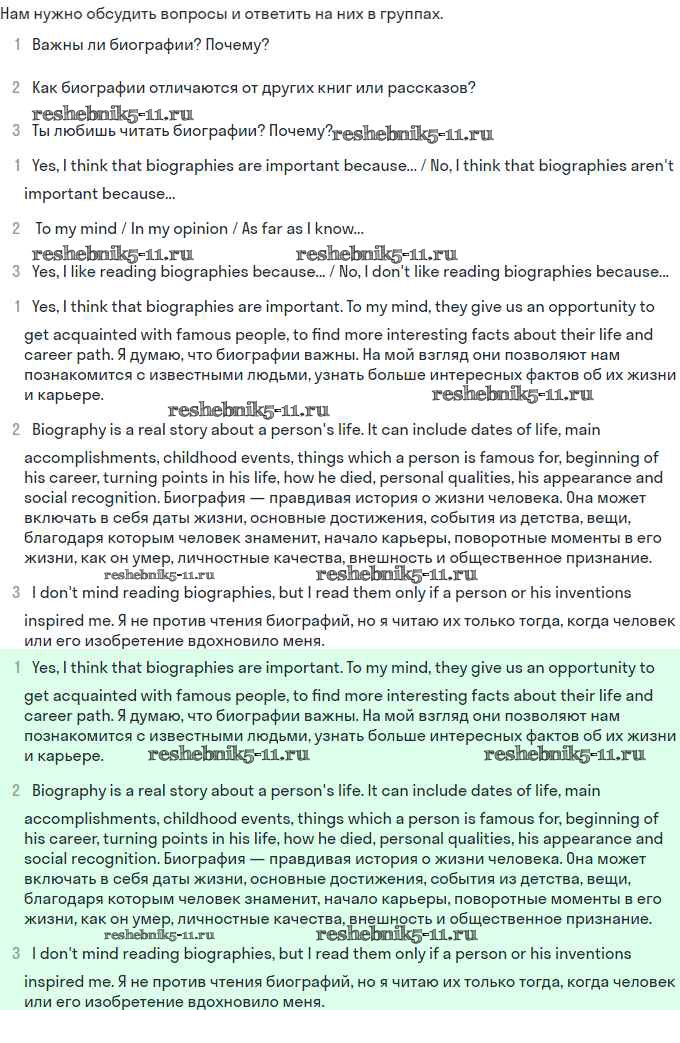 Нам нужно обсудить вопросы и ответить на них в группах.

1 Важны ли биографии? Почему?

2 Как биографии отличаются от других книг или рассказов?

reshebnik5-11.ru

3 Ты любишь читать биографии? Почему? reshebnik5-11.ru

1 Yes, I think that biographies are important because... / No, I think that biographies aren't important because...

2 To my mind / In my opinion / As far as I know...

reshebnik5-11.ru reshebnik5-11.ru

3 Yes, I like reading biographies because... / No, I don't like reading biographies because...

1 Yes, I think that biographies are important. To my mind, they give us an opportunity to get acquainted with famous people, to find more interesting facts about their life and career path. Я думаю, что биографии важны. На мой взгляд они позволяют нам познакомится с известными людьми, узнать больше интересных фактов об их жизни и карьере. reshebnik5-11.ru

reshebnik5-11.ru

2 Biography is a real story about a person's life. It can include dates of life, main accomplishments, childhood events, things which a person is famous for, beginning of his career, turning points in his life, how he died, personal qualities, his appearance and social recognition. Биография — правдивая история о жизни человека. Она может включать в себя даты жизни, основные достижения, события из детства, вещи, благодаря которым человек знаменит, начало карьеры, поворотные моменты в его жизни, как он умер, личностные качества, внешность и общественное признание.

reshebnik5-11.ru reshebnik5-11.ru

3 I don't mind reading biographies, but I read them only if a person or his inventions inspired me. Я не против чтения биографий, но я читаю их только тогда, когда человек или его изобретение вдохновило меня.

1 Yes, I think that biographies are important. To my mind, they give us an opportunity to get acquainted with famous people, to find more interesting facts about their life and career path. Я думаю, что биографии важны. На мой взгляд они позволяют нам познакомится с известными людьми, узнать больше интересных фактов об их жизни и карьере. reshebnik5-11.ru reshebnik5-11.ru

2 Biography is a real story about a person's life. It can include dates of life, main accomplishments, childhood events, things which a person is famous for, beginning of his career, turning points in his life, how he died, personal qualities, his appearance and social recognition. Биография — правдивая история о жизни человека. Она может включать в себя даты жизни, основные достижения, события из детства, вещи, благодаря которым человек знаменит, начало карьеры, поворотные моменты в его жизни, как он умер, личностные качества, внешность и общественное признание.

reshebnik5-11.ru reshebnik5-11.ru

3 I don't mind reading biographies, but I read them only if a person or his inventions inspired me. Я не против чтения биографий, но я читаю их только тогда, когда человек или его изобретение вдохновило меня.